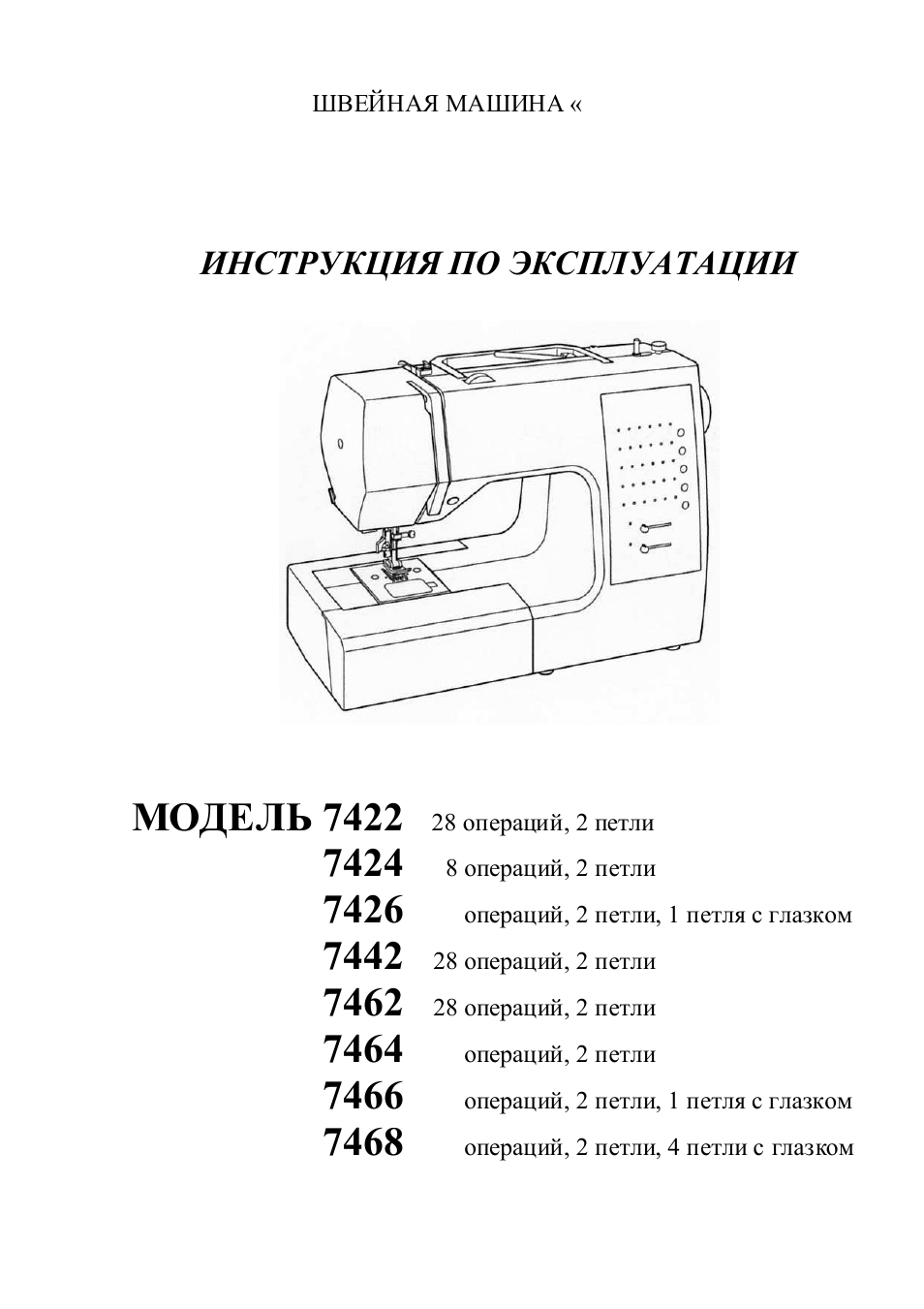 ШВЕЙНАЯ МАШИНА «

ИНСТРУКЦИЯ ПО ЭКСПЛУАТАЦИИ

МОДЕЛЬ 7422 28 операций, 2 петли
7424 8 операций, 2 петли
7426 операций, 2 петли, 1 петля с глазком
7442 28 операций, 2 петли
7462 28 операций, 2 петли
7464 операций, 2 петли
7466 операций, 2 петли, 1 петля с глазком
7468 операций, 2 петли, 4 петли с глазком